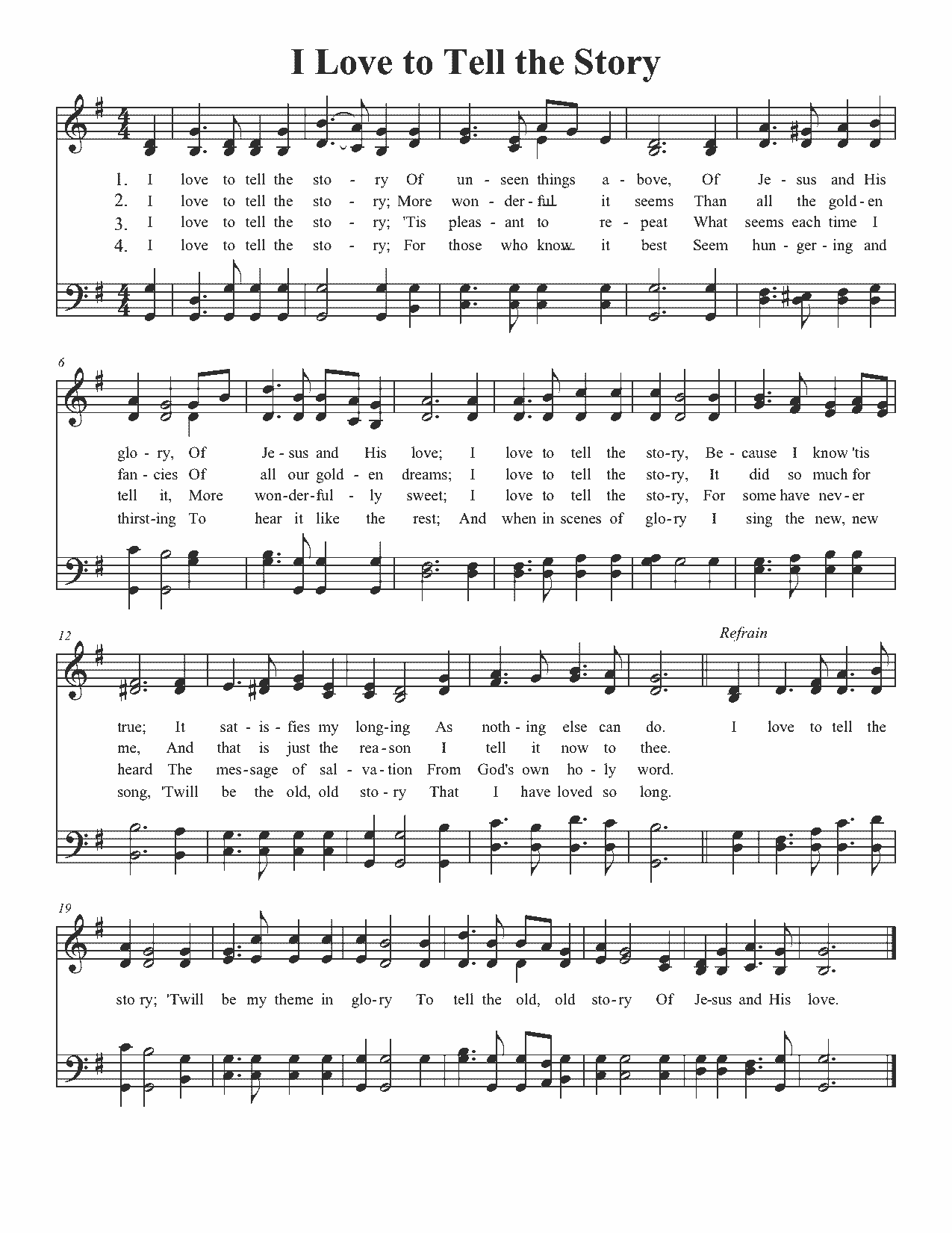 I Love to Tell the Story

1. I love to tell the sto - ry Of un - seen things a - bove, Of Je - sus and His
2. I love to tell the sto - ry; More won - der - ful it seems Than all the gold - en
3. I love to tell the sto - ry; 'Tis pleas - ant to re - peat What seems each time I
4. I love to tell the sto - ry; For those who know it best Seem hun - ger - ing and

6

glo - ry, Of Je - sus and His love; I love to tell the sto - ry, Be - cause I know 'tis
fan - cies Of all our gold - en dreams; I love to tell the sto - ry, It did so much for
tell it, More won - der - ful - ly sweet; I love to tell the sto - ry, For some have nev - er
thirst - ing To hear it like the rest; And when in scenes of glo - ry I sing the new, new

12

Refrain

true; It sat - is - fies my long - ing As noth - ing else can do. I love to tell the
me, And that is just the rea - son I tell it now to thee.
heard The mes - sage of sal - va - tion From God's own ho - ly word.
song, 'Twill be the old, old sto - ry That I have loved so long.

19

sto ry; 'Twill be my theme in glo - ry To tell the old, old sto - ry Of Je - sus and His love.